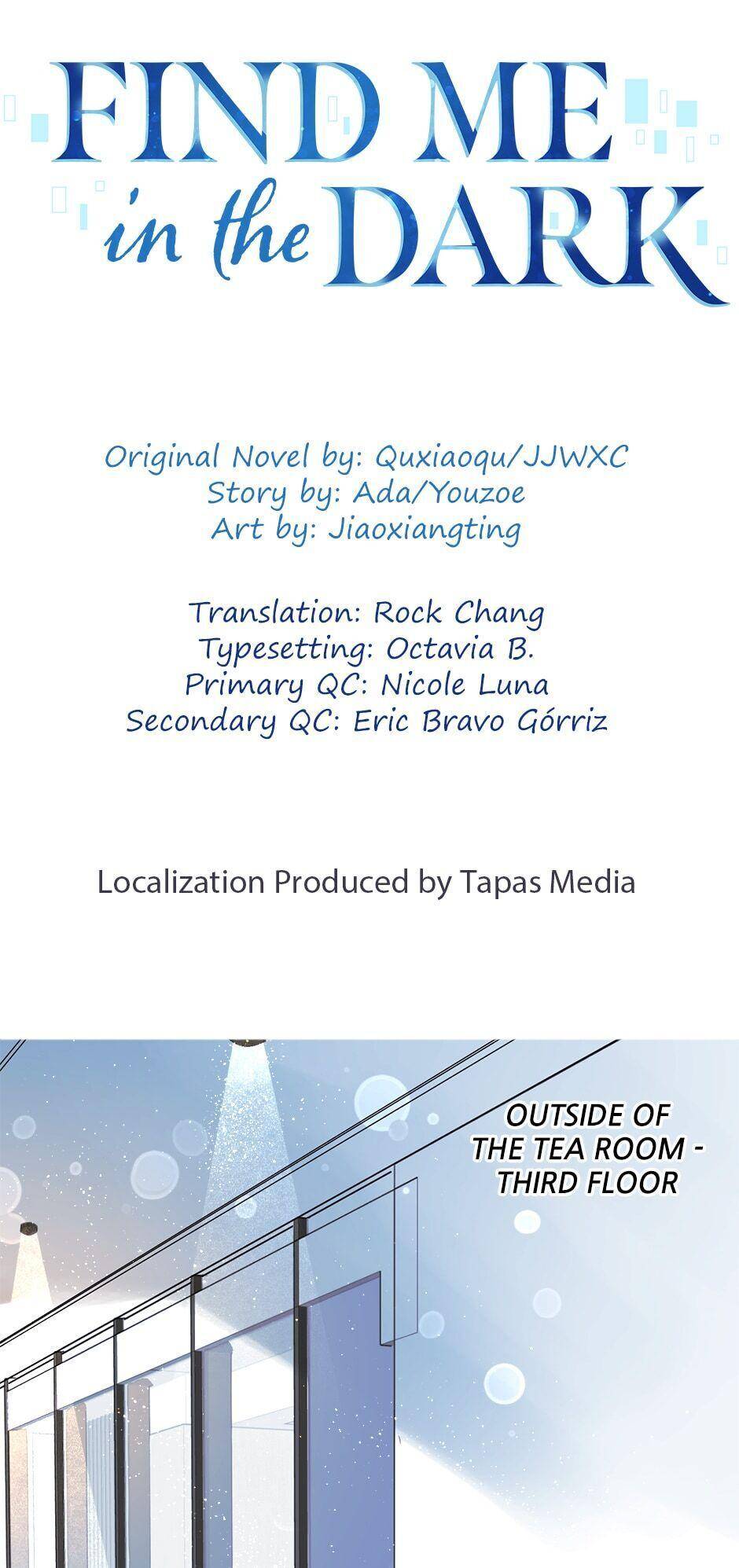 FIND ME
in the DARK

Original Novel by: Quxiaoqu/JJWXC
Story by: Ada/Youzoe
Art by: Jiaoxiangting

Translation: Rock Chang
Typesetting: Octavia B.
Primary QC: Nicole Luna
Secondary QC: Eric Bravo Górriz

Localization Produced by Tapas Media

OUTSIDE OF
THE TEA ROOM -
THIRD FLOOR